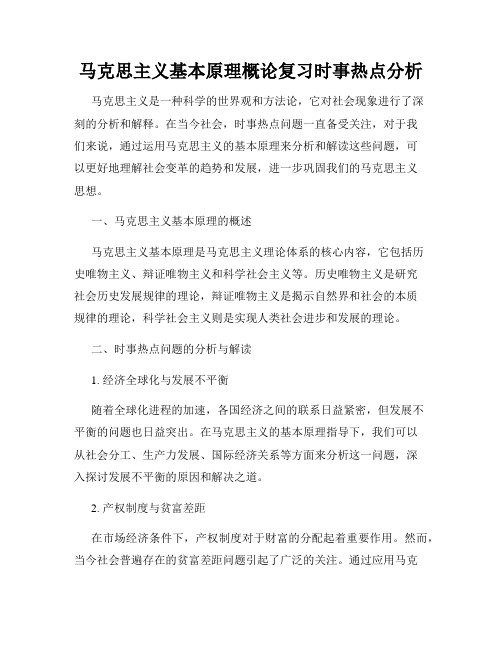 马克思主义基本原理概论复习时事热点分析

马克思主义是一种科学的世界观和方法论，它对社会现象进行了深刻的分析和解释。在当今社会，时事热点问题一直备受关注，对于我们来说，通过运用马克思主义的基本原理来分析和解读这些问题，可以更好地理解社会变革的趋势和发展，进一步巩固我们的马克思主义思想。

一、马克思主义基本原理的概述

马克思主义基本原理是马克思主义理论体系的核心内容，它包括历史唯物主义、辩证唯物主义和科学社会主义等。历史唯物主义是研究社会历史发展规律的理论，辩证唯物主义是揭示自然界和社会的本质规律的理论，科学社会主义则是实现人类社会进步和发展的理论。

二、时事热点问题的分析与解读

1. 经济全球化与发展不平衡

随着全球化进程的加速，各国经济之间的联系日益紧密，但发展不平衡的问题也日益突出。在马克思主义的基本原理指导下，我们可以从社会分工、生产力发展、国际经济关系等方面来分析这一问题，深入探讨发展不平衡的原因和解决之道。

2. 产权制度与贫富差距

在市场经济条件下，产权制度对于财富的分配起着重要作用。然而，当今社会普遍存在的贫富差距问题引起了广泛的关注。通过应用马克